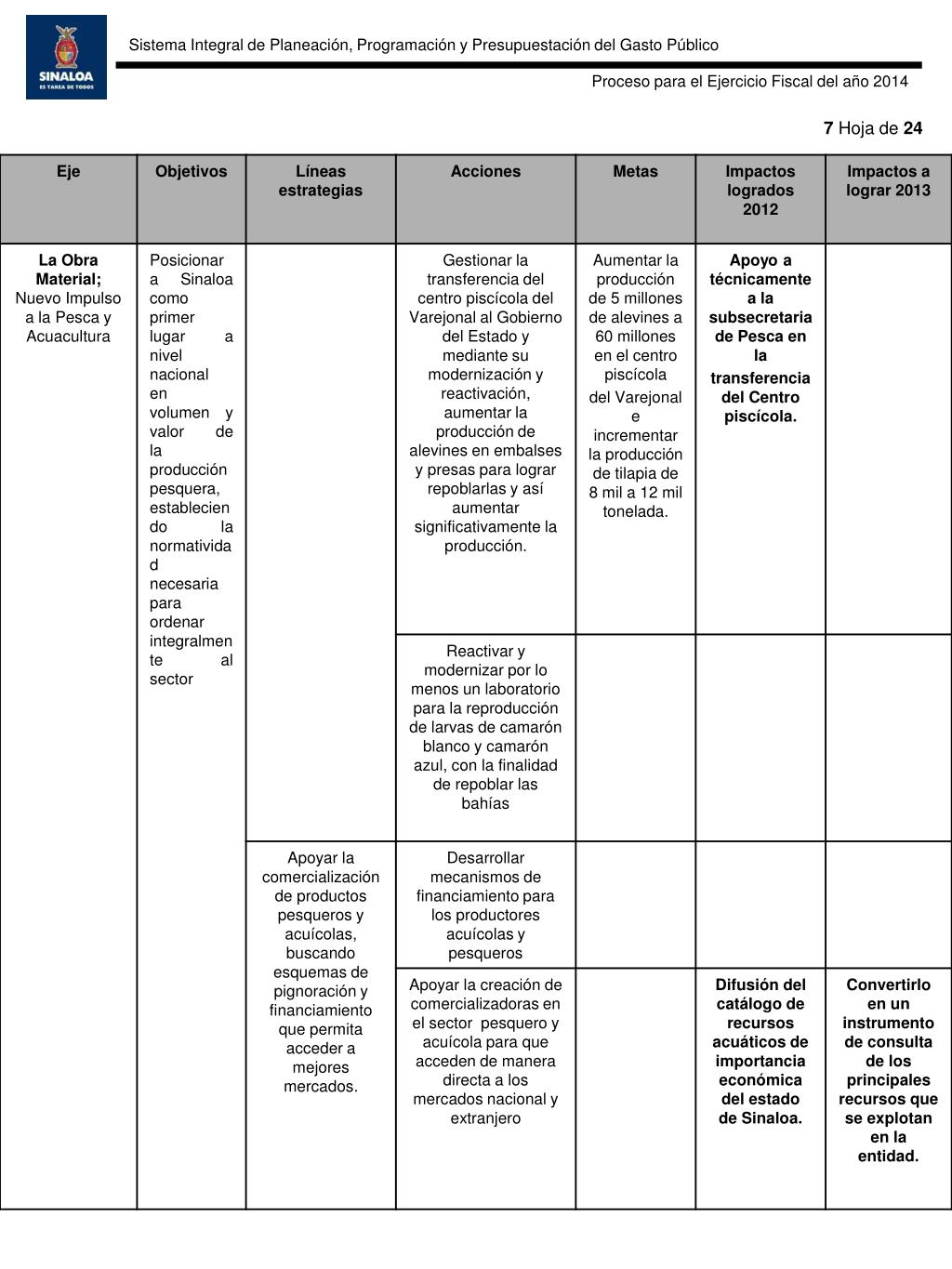 SINALOA
ES TAREA DE TODOS

Sistema Integral de Planeación, Programación y Presupuestación del Gasto Público

Proceso para el Ejercicio Fiscal del año 2014

7 Hoja de 24

| Eje | Objetivos | Líneas estrategias | Acciones | Metas | Impactos logrados 2012 | Impactos a lograr 2013 |
|---|---|---|---|---|---|---|
| La Obra Material; Nuevo Impulso a la Pesca y Acuacultura | Posicionar a Sinaloa como primer lugar a nivel nacional en volumen y valor de la producción pesquera, estableciendo la normatividad necesaria para ordenar integralmente al sector | | Gestionar la transferencia del centro piscícola del Varejonal al Gobierno del Estado y mediante su modernización y reactivación, aumentar la producción de alevines en embalses y presas para lograr repoblarlas y así aumentar significativamente la producción. | Aumentar la producción de 5 millones de alevines a 60 millones en el centro piscícola del Varejonal e incrementar la producción de tilapia de 8 mil a 12 mil tonelada. | Apoyo a técnicamente a la subsecretaria de Pesca en la transferencia del Centro piscícola. | |
| | | | Reactivar y modernizar por lo menos un laboratorio para la reproducción de larvas de camarón blanco y camarón azul, con la finalidad de repoblar las bahías | | | |
| | | Apoyar la comercialización de productos pesqueros y acuícolas, buscando esquemas de pignoración y financiamiento que permita acceder a mejores mercados. | Desarrollar mecanismos de financiamiento para los productores acuícolas y pesqueros | | | |
| | | | Apoyar la creación de comercializadoras en el sector pesquero y acuícola para que acceden de manera directa a los mercados nacional y extranjero | | Difusión del catálogo de recursos acuáticos de importancia económica del estado de Sinaloa. | Convertirlo en un instrumento de consulta de los principales recursos que se explotan en la entidad. |